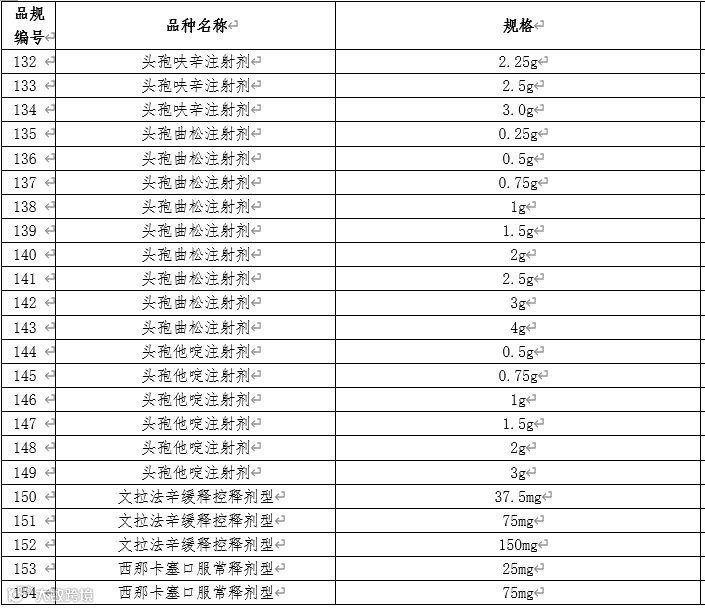 | 品规编号 | 品种名称 | 规格 |
|---|---|---|
| 132 | 头孢呋辛注射剂 | 2.25g |
| 133 | 头孢呋辛注射剂 | 2.5g |
| 134 | 头孢呋辛注射剂 | 3.0g |
| 135 | 头孢曲松注射剂 | 0.25g |
| 136 | 头孢曲松注射剂 | 0.5g |
| 137 | 头孢曲松注射剂 | 0.75g |
| 138 | 头孢曲松注射剂 | 1g |
| 139 | 头孢曲松注射剂 | 1.5g |
| 140 | 头孢曲松注射剂 | 2g |
| 141 | 头孢曲松注射剂 | 2.5g |
| 142 | 头孢曲松注射剂 | 3g |
| 143 | 头孢曲松注射剂 | 4g |
| 144 | 头孢他啶注射剂 | 0.5g |
| 145 | 头孢他啶注射剂 | 0.75g |
| 146 | 头孢他啶注射剂 | 1g |
| 147 | 头孢他啶注射剂 | 1.5g |
| 148 | 头孢他啶注射剂 | 2g |
| 149 | 头孢他啶注射剂 | 3g |
| 150 | 文拉法辛缓释控释剂型 | 37.5mg |
| 151 | 文拉法辛缓释控释剂型 | 75mg |
| 152 | 文拉法辛缓释控释剂型 | 150mg |
| 153 | 西那卡塞口服常释剂型 | 25mg |
| 154 | 西那卡塞口服常释剂型 | 75mg |

大数跨境